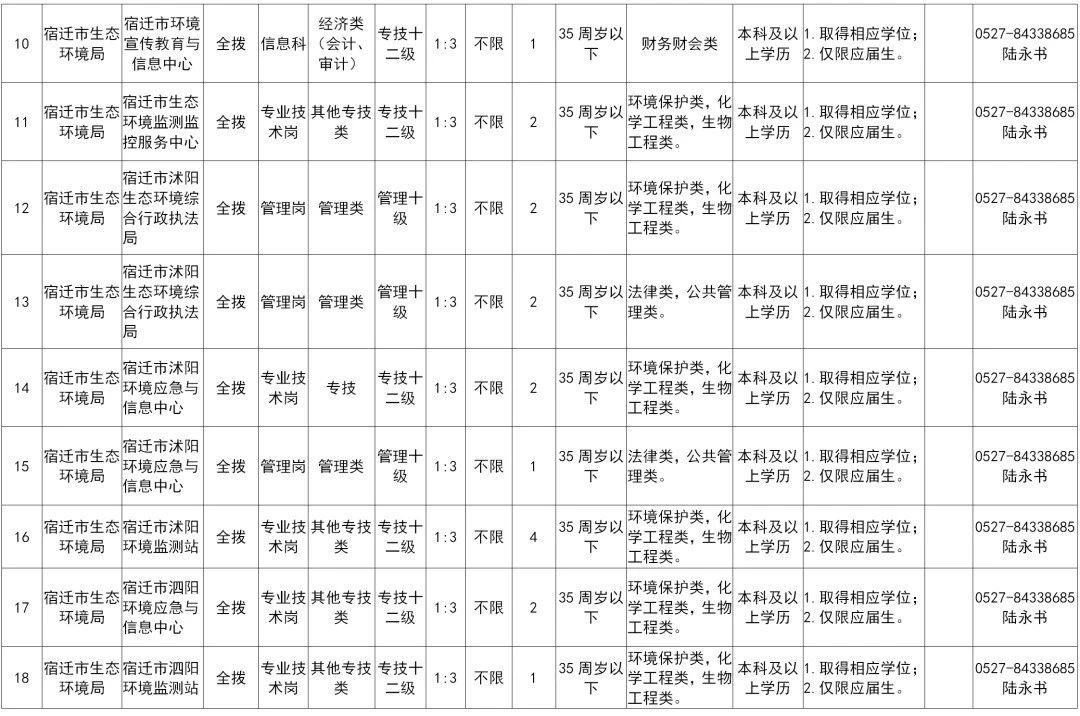 | 10 | 宿迁市生态环境局 | 宿迁市环境宣传教育与信息中心 | 全拨 | 信息科 | 经济类（会计、审计） | 专技十二级 | 1:3 | 不限 | 1 | 35周岁以下 | 财务财会类 | 本科及以上学历 | 1.取得相应学位；2.仅限应届生。 |  | 0527-84338685 陆永书 |
|---|---|---|---|---|---|---|---|---|---|---|---|---|---|---|---|
| 11 | 宿迁市生态环境局 | 宿迁市生态环境监测监控服务中心 | 全拨 | 专业技术岗 | 其他专技类 | 专技十二级 | 1:3 | 不限 | 2 | 35周岁以下 | 环境保护类，化学工程类，生物工程类。 | 本科及以上学历 | 1.取得相应学位；2.仅限应届生。 |  | 0527-84338685 陆永书 |
| 12 | 宿迁市生态环境局 | 宿迁市沭阳生态环境综合行政执法局 | 全拨 | 管理岗 | 管理类 | 管理十级 | 1:3 | 不限 | 2 | 35周岁以下 | 环境保护类，化学工程类，生物工程类。 | 本科及以上学历 | 1.取得相应学位；2.仅限应届生。 |  | 0527-84338685 陆永书 |
| 13 | 宿迁市生态环境局 | 宿迁市沭阳生态环境综合行政执法局 | 全拨 | 管理岗 | 管理类 | 管理十级 | 1:3 | 不限 | 2 | 35周岁以下 | 法律类，公共管理类。 | 本科及以上学历 | 1.取得相应学位；2.仅限应届生。 |  | 0527-84338685 陆永书 |
| 14 | 宿迁市生态环境局 | 宿迁市沭阳环境应急与信息中心 | 全拨 | 专业技术岗 | 专技 | 专技十二级 | 1:3 | 不限 | 2 | 35周岁以下 | 环境保护类，化学工程类，生物工程类。 | 本科及以上学历 | 1.取得相应学位；2.仅限应届生。 |  | 0527-84338685 陆永书 |
| 15 | 宿迁市生态环境局 | 宿迁市沭阳环境应急与信息中心 | 全拨 | 管理岗 | 管理类 | 管理十级 | 1:3 | 不限 | 1 | 35周岁以下 | 法律类，公共管理类。 | 本科及以上学历 | 1.取得相应学位；2.仅限应届生。 |  | 0527-84338685 陆永书 |
| 16 | 宿迁市生态环境局 | 宿迁市沭阳环境监测站 | 全拨 | 专业技术岗 | 其他专技类 | 专技十二级 | 1:3 | 不限 | 4 | 35周岁以下 | 环境保护类，化学工程类，生物工程类。 | 本科及以上学历 | 1.取得相应学位；2.仅限应届生。 |  | 0527-84338685 陆永书 |
| 17 | 宿迁市生态环境局 | 宿迁市泗阳环境应急与信息中心 | 全拨 | 专业技术岗 | 其他专技类 | 专技十二级 | 1:3 | 不限 | 2 | 35周岁以下 | 环境保护类，化学工程类，生物工程类。 | 本科及以上学历 | 1.取得相应学位；2.仅限应届生。 |  | 0527-84338685 陆永书 |
| 18 | 宿迁市生态环境局 | 宿迁市泗阳环境监测站 | 全拨 | 专业技术岗 | 其他专技类 | 专技十二级 | 1:3 | 不限 | 1 | 35周岁以下 | 环境保护类，化学工程类，生物工程类。 | 本科及以上学历 | 1.取得相应学位；2.仅限应届生。 |  | 0527-84338685 陆永书 |